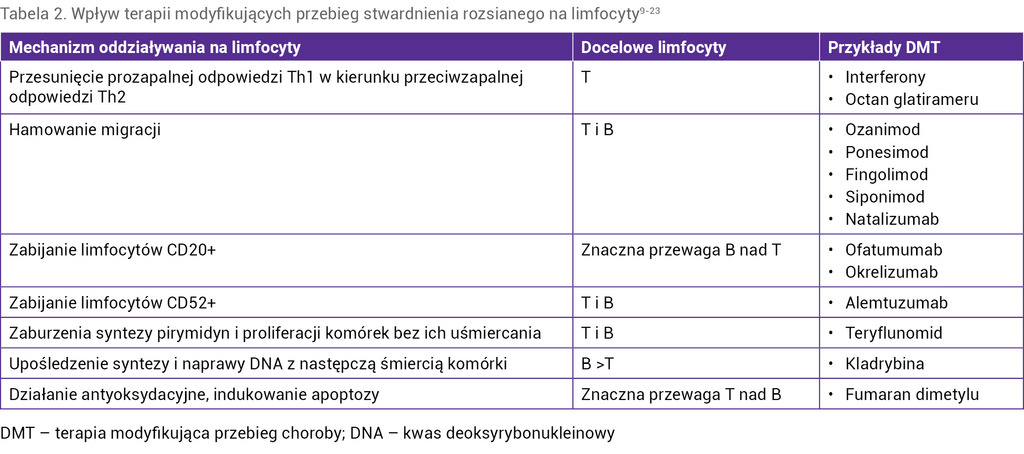 Tabela 2. Wpływ terapii modyfikujących przebieg stwardnienia rozsianego na limfocyty$^{9-23}$

| Mechanizm oddziaływania na limfocyty | Docelowe limfocyty | Przykłady DMT |
|---|---|---|
| Przesunięcie prozapalnej odpowiedzi Th1 w kierunku przeciwzapalnej odpowiedzi Th2 | T | • Interferony • Octan glatirameru |
| Hamowanie migracji | T i B | • Ozanimod • Ponesimod • Fingolimod • Siponimod • Natalizumab |
| Zabijanie limfocytów CD20+ | Znaczna przewaga B nad T | • Ofatumumab • Okrelizumab |
| Zabijanie limfocytów CD52+ | T i B | • Alemtuzumab |
| Zaburzenia syntezy pirymidyn i proliferacji komórek bez ich uśmiercania | T i B | • Teryflunomid |
| Upośledzenie syntezy i naprawy DNA z następczą śmiercią komórki | B >T | • Kladrybina |
| Działanie antyoksydacyjne, indukowanie apoptozy | Znaczna przewaga T nad B | • Fumaran dimetylu |

DMT – terapia modyfikująca przebieg choroby; DNA – kwas deoksyrybonukleinowy